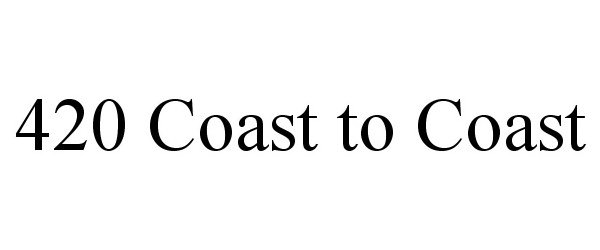 420 Coast to Coast